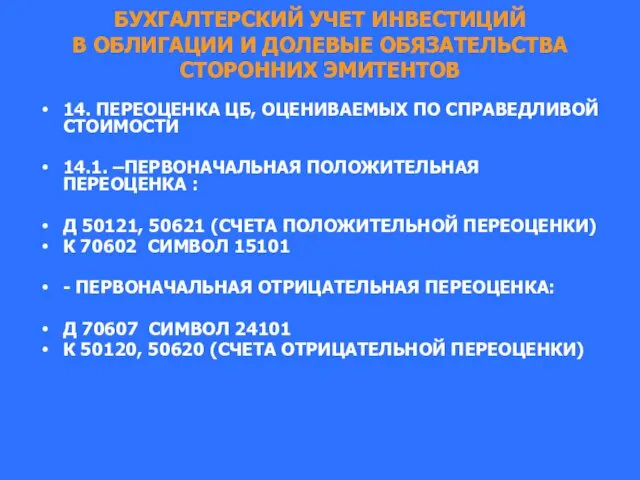 БУХГАЛТЕРСКИЙ УЧЕТ ИНВЕСТИЦИЙ В ОБЛИГАЦИИ И ДОЛЕВЫЕ ОБЯЗАТЕЛЬСТВА СТОРОННИХ ЭМИТЕНТОВ

• 14. ПЕРЕОЦЕНКА ЦБ, ОЦЕНИВАЕМЫХ ПО СПРАВЕДЛИВОЙ СТОИМОСТИ

• 14.1. –ПЕРВОНАЧАЛЬНАЯ ПОЛОЖИТЕЛЬНАЯ ПЕРЕОЦЕНКА :

• Д 50121, 50621 (СЧЕТА ПОЛОЖИТЕЛЬНОЙ ПЕРЕОЦЕНКИ)
• К 70602 СИМВОЛ 15101

• - ПЕРВОНАЧАЛЬНАЯ ОТРИЦАТЕЛЬНАЯ ПЕРЕОЦЕНКА:

• Д 70607 СИМВОЛ 24101
• К 50120, 50620 (СЧЕТА ОТРИЦАТЕЛЬНОЙ ПЕРЕОЦЕНКИ)